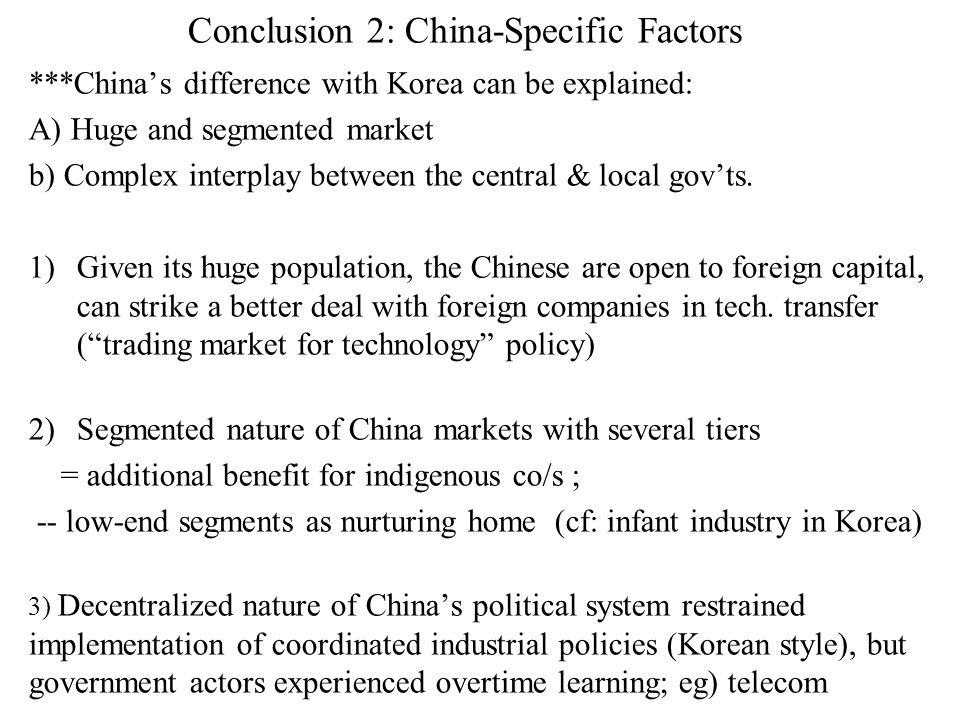 Conclusion 2: China-Specific Factors

***China’s difference with Korea can be explained:
A) Huge and segmented market
b) Complex interplay between the central & local gov’ts.

1) Given its huge population, the Chinese are open to foreign capital, can strike a better deal with foreign companies in tech. transfer (“trading market for technology” policy)

2) Segmented nature of China markets with several tiers
= additional benefit for indigenous co/s ;
-- low-end segments as nurturing home (cf: infant industry in Korea)

3) Decentralized nature of China’s political system restrained implementation of coordinated industrial policies (Korean style), but government actors experienced overtime learning; eg) telecom